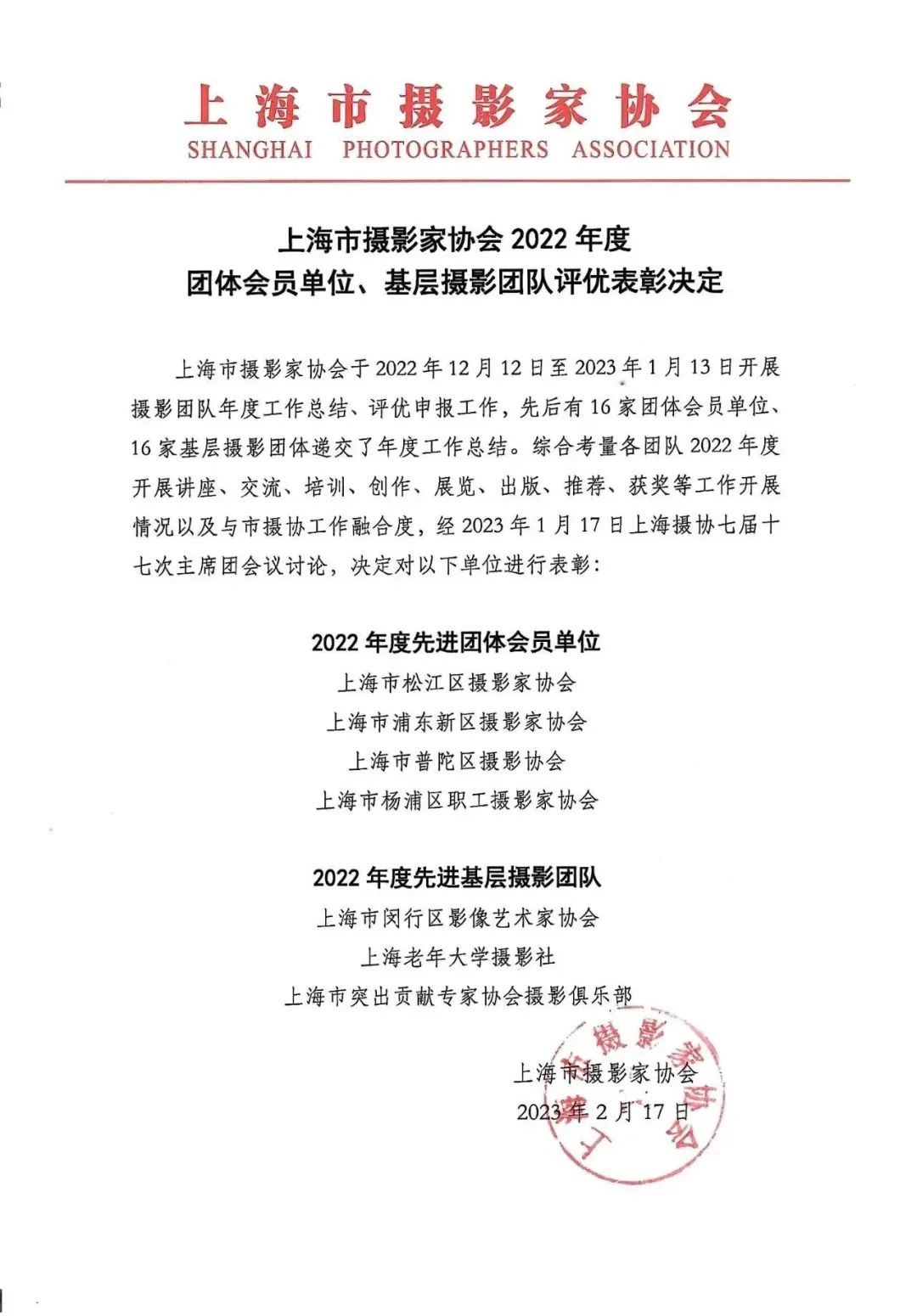 上海市摄影家协会
SHANGHAI PHOTOGRAPHERS ASSOCIATION

上海市摄影家协会 2022 年度
团体会员单位、基层摄影团队评优表彰决定

上海市摄影家协会于 2022 年 12 月 12 日至 2023 年 1 月 13 日开展摄影团队年度工作总结、评优申报工作，先后有 16 家团体会员单位、16 家基层摄影团体递交了年度工作总结。综合考量各团队 2022 年度开展讲座、交流、培训、创作、展览、出版、推荐、获奖等工作开展情况以及与市摄协工作融合度，经 2023 年 1 月 17 日上海摄协七届十七次主席团会议讨论，决定对以下单位进行表彰：

2022 年度先进团体会员单位
上海市松江区摄影家协会
上海市浦东新区摄影家协会
上海市普陀区摄影协会
上海市杨浦区职工摄影家协会

2022 年度先进基层摄影团队
上海市闵行区影像艺术家协会
上海老年大学摄影社
上海市突出贡献专家协会摄影俱乐部

上海市摄影家协会
2023 年 2 月 17 日

上海市摄影家协会